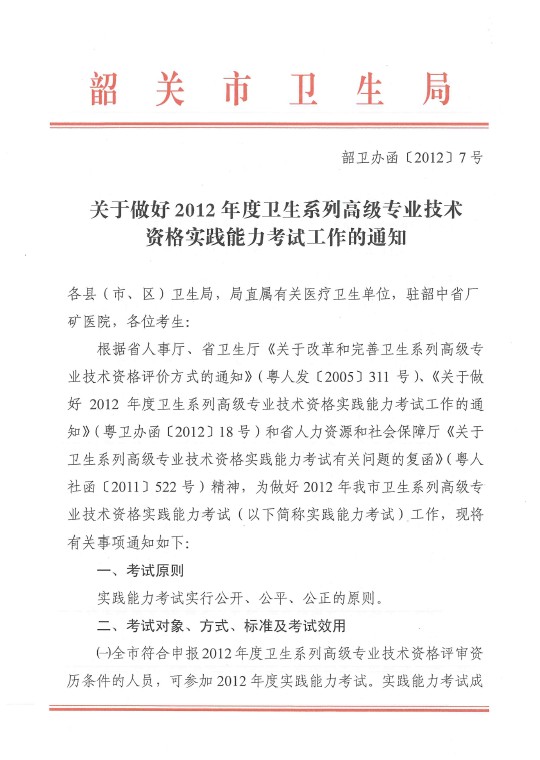 韶关市卫生局

韶卫办函〔2012〕7号

关于做好2012年度卫生系列高级专业技术资格实践能力考试工作的通知

各县（市、区）卫生局，局直属有关医疗卫生单位，驻韶中省厂矿医院，各位考生：

根据省人事厅、省卫生厅《关于改革和完善卫生系列高级专业技术资格评价方式的通知》（粤人发〔2005〕311号）、《关于做好2012年度卫生系列高级专业技术资格实践能力考试工作的通知》（粤卫办函〔2012〕18号）和省人力资源和社会保障厅《关于卫生系列高级专业技术资格实践能力考试有关问题的复函》（粤人社函〔2011〕522号）精神，为做好2012年我市卫生系列高级专业技术资格实践能力考试（以下简称实践能力考试）工作，现将有关事项通知如下：

一、考试原则

实践能力考试实行公开、公平、公正的原则。

二、考试对象、方式、标准及考试效用

㈠全市符合申报2012年度卫生系列高级专业技术资格评审资历条件的人员，可参加2012年度实践能力考试。实践能力考试成